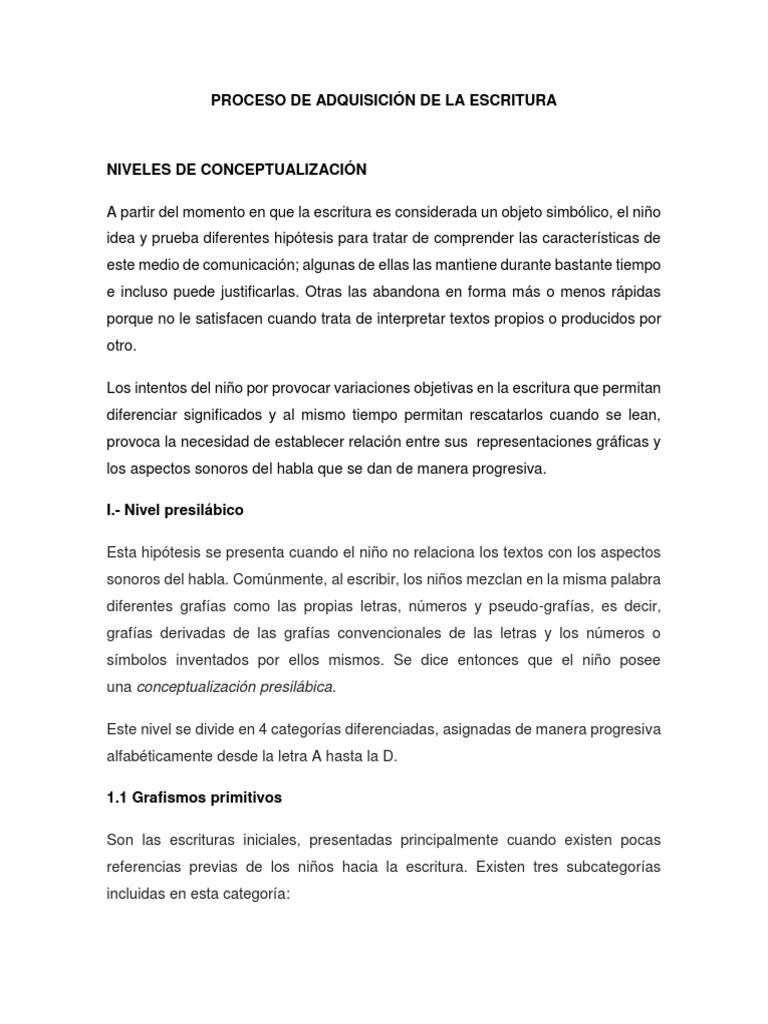 PROCESO DE ADQUISICIÓN DE LA ESCRITURA

NIVELES DE CONCEPTUALIZACIÓN

A partir del momento en que la escritura es considerada un objeto simbólico, el niño idea y prueba diferentes hipótesis para tratar de comprender las características de este medio de comunicación; algunas de ellas las mantiene durante bastante tiempo e incluso puede justificarlas. Otras las abandona en forma más o menos rápidas porque no le satisfacen cuando trata de interpretar textos propios o producidos por otro.

Los intentos del niño por provocar variaciones objetivas en la escritura que permitan diferenciar significados y al mismo tiempo permitan rescatarlos cuando se lean, provoca la necesidad de establecer relación entre sus representaciones gráficas y los aspectos sonoros del habla que se dan de manera progresiva.

I.- Nivel presilábico

Esta hipótesis se presenta cuando el niño no relaciona los textos con los aspectos sonoros del habla. Comúnmente, al escribir, los niños mezclan en la misma palabra diferentes grafías como las propias letras, números y pseudo-grafías, es decir, grafías derivadas de las grafías convencionales de las letras y los números o símbolos inventados por ellos mismos. Se dice entonces que el niño posee una conceptualización presilábica.

Este nivel se divide en 4 categorías diferenciadas, asignadas de manera progresiva alfabéticamente desde la letra A hasta la D.

1.1 Grafismos primitivos

Son las escrituras iniciales, presentadas principalmente cuando existen pocas referencias previas de los niños hacia la escritura. Existen tres subcategorías incluidas en esta categoría: